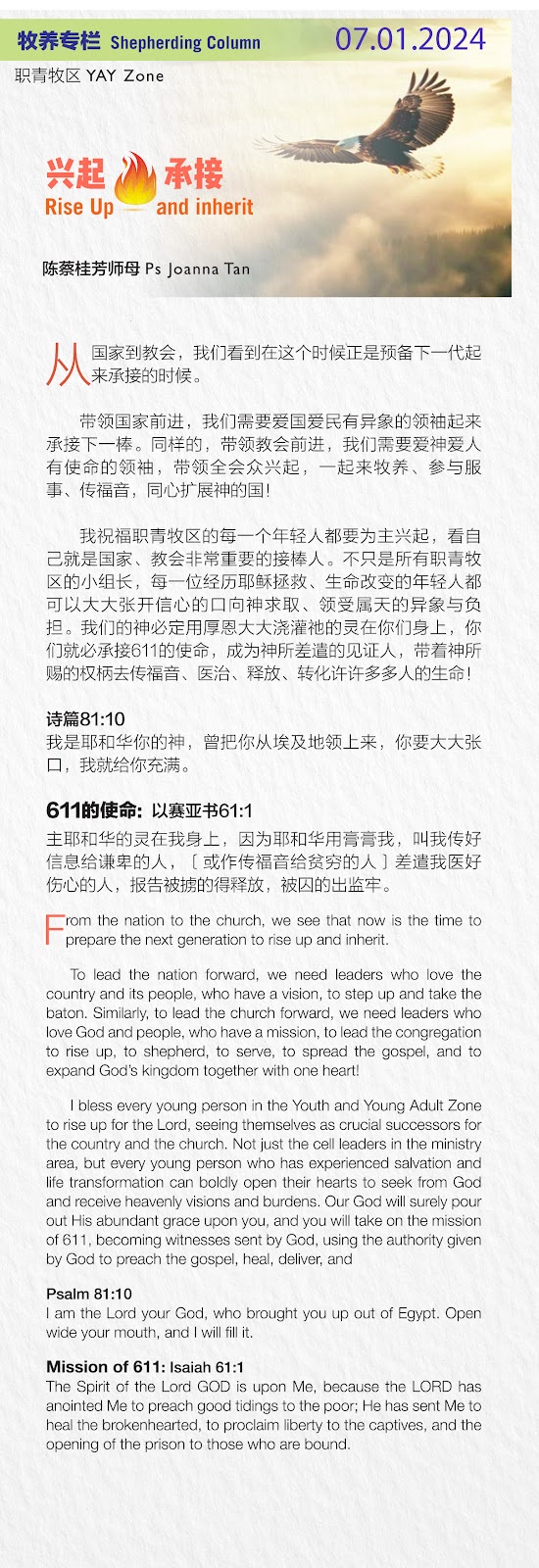 牧养专栏 Shepherding Column 07.01.2024

职青牧区 YAY Zone

兴起 承接
Rise Up and inherit

陈蔡桂芳师母 Ps Joanna Tan

从国家到教会，我们看到在这个时候正是预备下一代起来承接的时候。

带领国家前进，我们需要爱国爱民有异象的领袖起来承接下一棒。同样的，带领教会前进，我们需要爱神爱人有使命的领袖，带领全会众兴起，一起来牧养、参与服事、传福音，同心扩展神的国！

我祝福职青牧区的每一个年轻人都要为主兴起，看自己就是国家、教会非常重要的接棒人。不只是所有职青牧区的小组长，每一位经历耶稣拯救、生命改变的年轻人都可以大大张开信心的口向神求取、领受属天的异象与负担。我们的神必定用厚恩大大浇灌祂的灵在你们身上，你们就必承接611的使命，成为神所差遣的见证人，带着神所赐的权柄去传福音、医治、释放、转化许许多多人的生命！

诗篇81:10
我是耶和华你的神，曾把你从埃及地领上来，你要大大张口，我就给你充满。

611的使命：以赛亚书61:1
主耶和华的灵在我身上，因为耶和华用膏膏我，叫我传好信息给谦卑的人，〔或作传福音给贫穷的人〕差遣我医好伤心的人，报告被掳的得释放，被囚的出监牢。

From the nation to the church, we see that now is the time to prepare the next generation to rise up and inherit.

To lead the nation forward, we need leaders who love the country and its people, who have a vision, to step up and take the baton. Similarly, to lead the church forward, we need leaders who love God and people, who have a mission, to lead the congregation to rise up, to shepherd, to serve, to spread the gospel, and to expand God's kingdom together with one heart!

I bless every young person in the Youth and Young Adult Zone to rise up for the Lord, seeing themselves as crucial successors for the country and the church. Not just the cell leaders in the ministry area, but every young person who has experienced salvation and life transformation can boldly open their hearts to seek from God and receive heavenly visions and burdens. Our God will surely pour out His abundant grace upon you, and you will take on the mission of 611, becoming witnesses sent by God, using the authority given by God to preach the gospel, heal, deliver, and

Psalm 81:10
I am the Lord your God, who brought you up out of Egypt. Open wide your mouth, and I will fill it.

Mission of 611: Isaiah 61:1
The Spirit of the Lord GOD is upon Me, because the LORD has anointed Me to preach good tidings to the poor; He has sent Me to heal the brokenhearted, to proclaim liberty to the captives, and the opening of the prison to those who are bound.